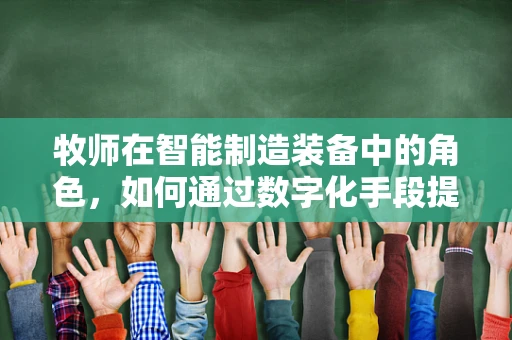 牧师在智能制造装备中的角色，如何通过数字化手段提